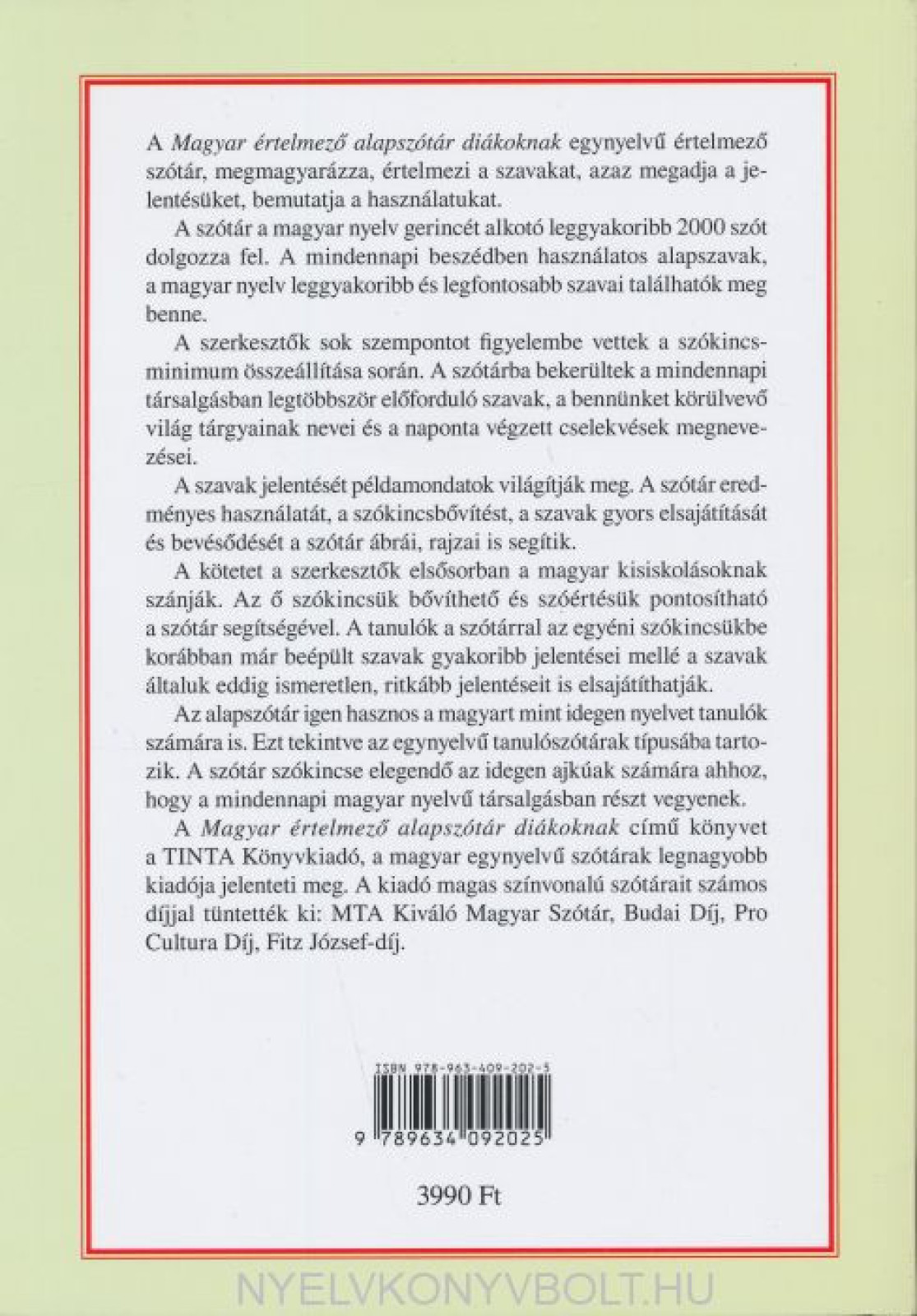 A Magyar értelmező alapszótár diákoknak egynyelvű értelmező szótár, megmagyarázza, értelmezi a szavakat, azaz megadja a jelentésüket, bemutatja a használatukat.

A szótár a magyar nyelv gerincét alkotó leggyakoribb 2000 szót dolgozza fel. A mindennapi beszédben használatos alapszavak, a magyar nyelv leggyakoribb és legfontosabb szavai találhatók meg benne.

A szerkesztők sok szempontot figyelembe vettek a szókincsminimum összeállítása során. A szótárba bekerültek a mindennapi társalgásban legtöbbször előforduló szavak, a bennünket körülvevő világ tárgyainak nevei és a naponta végzett cselekvések megnevezései.

A szavak jelentését példamondatok világítják meg. A szótár eredményes használatát, a szókincsbővítést, a szavak gyors elsajátítását és bevésődését a szótár ábrái, rajzai is segítik.

A kötetet a szerkesztők elsősorban a magyar kisiskolásoknak szánják. Az ő szókincsük bővíthető és szóértésük pontosítható a szótár segítségével. A tanulók a szótárral az egyéni szókincsükbe korábban már beépült szavak gyakoribb jelentései mellé a szavak általuk eddig ismeretlen, ritkább jelentéseit is elsajátíthatják.

Az alapszótár igen hasznos a magyart mint idegen nyelvet tanulók számára is. Ezt tekintve az egynyelvű tanulószótárak típusába tartozik. A szótár szókincse elegendő az idegen ajkúak számára ahhoz, hogy a mindennapi magyar nyelvű társalgásban részt vegyenek.

A Magyar értelmező alapszótár diákoknak című könyvet a TINTA Könyvkiadó, a magyar egynyelvű szótárak legnagyobb kiadója jelenteti meg. A kiadó magas színvonalú szótárait számos díjjal tüntették ki: MTA Kiváló Magyar Szótár, Budai Díj, Pro Cultura Díj, Fitz József-díj.

ISBN 978-963-409-202-5

9 789634 092025

3990 Ft

NYELVKONYVBOLT.HU